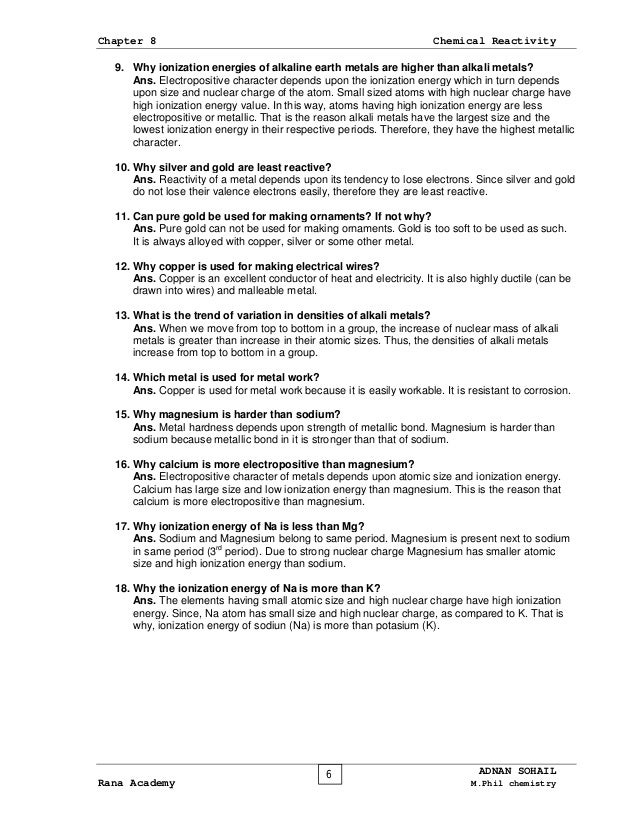 Chapter 8 Chemical Reactivity

9. Why ionization energies of alkaline earth metals are higher than alkali metals?
Ans. Electropositive character depends upon the ionization energy which in turn depends upon size and nuclear charge of the atom. Small sized atoms with high nuclear charge have high ionization energy value. In this way, atoms having high ionization energy are less electropositive or metallic. That is the reason alkali metals have the largest size and the lowest ionization energy in their respective periods. Therefore, they have the highest metallic character.

10. Why silver and gold are least reactive?
Ans. Reactivity of a metal depends upon its tendency to lose electrons. Since silver and gold do not lose their valence electrons easily, therefore they are least reactive.

11. Can pure gold be used for making ornaments? If not why?
Ans. Pure gold can not be used for making ornaments. Gold is too soft to be used as such. It is always alloyed with copper, silver or some other metal.

12. Why copper is used for making electrical wires?
Ans. Copper is an excellent conductor of heat and electricity. It is also highly ductile (can be drawn into wires) and malleable metal.

13. What is the trend of variation in densities of alkali metals?
Ans. When we move from top to bottom in a group, the increase of nuclear mass of alkali metals is greater than increase in their atomic sizes. Thus, the densities of alkali metals increase from top to bottom in a group.

14. Which metal is used for metal work?
Ans. Copper is used for metal work because it is easily workable. It is resistant to corrosion.

15. Why magnesium is harder than sodium?
Ans. Metal hardness depends upon strength of metallic bond. Magnesium is harder than sodium because metallic bond in it is stronger than that of sodium.

16. Why calcium is more electropositive than magnesium?
Ans. Electropositive character of metals depends upon atomic size and ionization energy. Calcium has large size and low ionization energy than magnesium. This is the reason that calcium is more electropositive than magnesium.

17. Why ionization energy of Na is less than Mg?
Ans. Sodium and Magnesium belong to same period. Magnesium is present next to sodium in same period ($3^{rd}$ period). Due to strong nuclear charge Magnesium has smaller atomic size and high ionization energy than sodium.

18. Why the ionization energy of Na is more than K?
Ans. The elements having small atomic size and high nuclear charge have high ionization energy. Since, Na atom has small size and high nuclear charge, as compared to K. That is why, ionization energy of sodiun (Na) is more than potasium (K).

Rana Academy 6 ADNAN SOHAIL
M.Phil chemistry